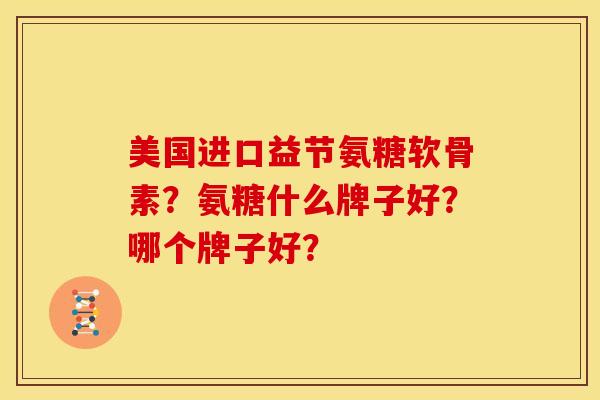 美国进口益节氨糖软骨素？氨糖什么牌子好？哪个牌子好？